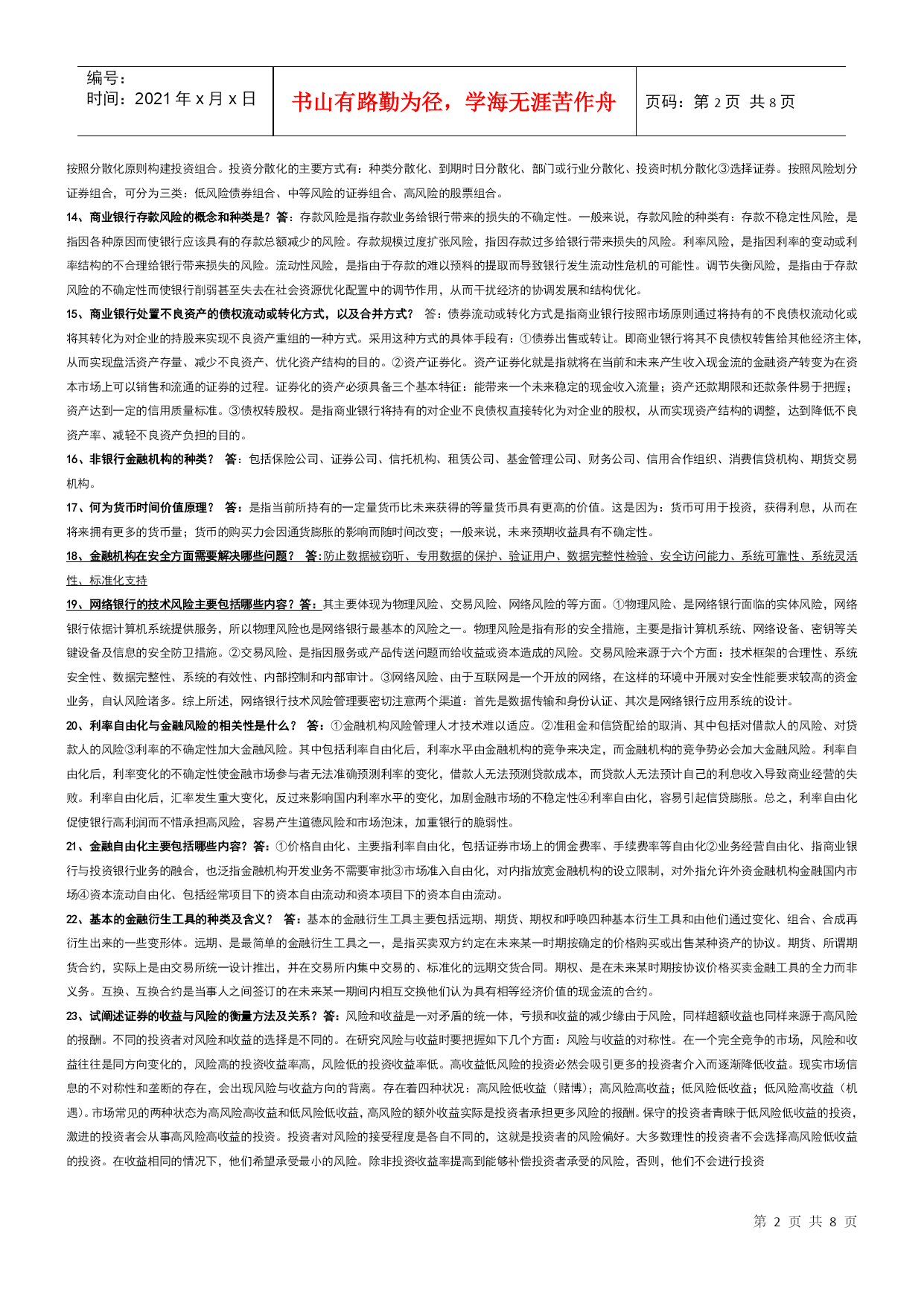 编号：
时间：2021 年 x 月 x 日

书山有路勤为径，学海无涯苦作舟

页码：第 2 页 共 8 页

按照分散化原则构建投资组合。投资分散化的主要方式有：种类分散化、到期时日分散化、部门或行业分散化、投资时机分散化③选择证券。按照风险划分证券组合，可分为三类：低风险债券组合、中等风险的证券组合、高风险的股票组合。

14、商业银行存款风险的概念和种类是？答：存款风险是指存款业务给银行带来的损失的不确定性。一般来说，存款风险的种类有：存款不稳定性风险，是指因各种原因而使银行应该具有的存款总额减少的风险。存款规模过度扩张风险，指因存款过多给银行带来损失的风险。利率风险，是指因利率的变动或利率结构的不合理给银行带来损失的风险。流动性风险，是指由于存款的难以预料的提取而导致银行发生流动性危机的可能性。调节失衡风险，是指由于存款风险的不确定性而使银行削弱甚至失去在社会资源优化配置中的调节作用，从而干扰经济的协调发展和结构优化。

15、商业银行处置不良资产的债权流动或转化方式，以及合并方式？ 答：债券流动或转化方式是指商业银行按照市场原则通过将持有的不良债权流动化或将其转化为对企业的持股来实现不良资产重组的一种方式。采用这种方式的具体手段有：①债券出售或转让。即商业银行将其不良债权转售给其他经济主体，从而实现盘活资产存量、减少不良资产、优化资产结构的目的。②资产证券化。资产证券化就是指就将在当前和未来产生收入现金流的金融资产转变为在资本市场上可以销售和流通的证券的过程。证券化的资产必须具备三个基本特征：能带来一个未来稳定的现金收入流量；资产还款期限和还款条件易于把握；资产达到一定的信用质量标准。③债权转股权。是指商业银行将持有的对企业不良债权直接转化为对企业的股权，从而实现资产结构的调整，达到降低不良资产率、减轻不良资产负担的目的。

16、非银行金融机构的种类？ 答：包括保险公司、证券公司、信托机构、租赁公司、基金管理公司、财务公司、信用合作组织、消费信贷机构、期货交易机构。

17、何为货币时间价值原理？ 答：是指当前所持有的一定量货币比未来获得的等量货币具有更高的价值。这是因为：货币可用于投资，获得利息，从而在将来拥有更多的货币量；货币的购买力会因通货膨胀的影响而随时间改变；一般来说，未来预期收益具有不确定性。

18、金融机构在安全方面需要解决哪些问题？ 答:防止数据被窃听、专用数据的保护、验证用户、数据完整性检验、安全访问能力、系统可靠性、系统灵活性、标准化支持

19、网络银行的技术风险主要包括哪些内容？答：其主要体现为物理风险、交易风险、网络风险的等方面。①物理风险、是网络银行面临的实体风险，网络银行依据计算机系统提供服务，所以物理风险也是网络银行最基本的风险之一。物理风险是指有形的安全措施，主要是指计算机系统、网络设备、密钥等关键设备及信息的安全防卫措施。②交易风险、是指因服务或产品传送问题而给收益或资本造成的风险。交易风险来源于六个方面：技术框架的合理性、系统安全性、数据完整性、系统的有效性、内部控制和内部审计。③网络风险、由于互联网是一个开放的网络，在这样的环境中开展对安全性能要求较高的资金业务，自认风险诸多。综上所述，网络银行技术风险管理要密切注意两个渠道：首先是数据传输和身份认证、其次是网络银行应用系统的设计。

20、利率自由化与金融风险的相关性是什么？ 答：①金融机构风险管理人才技术难以适应。②准租金和信贷配给的取消、其中包括对借款人的风险、对贷款人的风险③利率的不确定性加大金融风险。其中包括利率自由化后，利率水平由金融机构的竞争来决定，而金融机构的竞争势必会加大金融风险。利率自由化后，利率变化的不确定性使金融市场参与者无法准确预测利率的变化，借款人无法预测贷款成本，而贷款人无法预计自己的利息收入导致商业经营的失败。利率自由化后，汇率发生重大变化，反过来影响国内利率水平的变化，加剧金融市场的不稳定性④利率自由化，容易引起信贷膨胀。总之，利率自由化促使银行高利润而不惜承担高风险，容易产生道德风险和市场泡沫，加重银行的脆弱性。

21、金融自由化主要包括哪些内容？答：①价格自由化、主要指利率自由化，包括证券市场上的佣金费率、手续费率等自由化②业务经营自由化、指商业银行与投资银行业务的融合，也泛指金融机构开发业务不需要审批③市场准入自由化，对内指放宽金融机构的设立限制，对外指允许外资金融机构金融国内市场④资本流动自由化、包括经常项目下的资本自由流动和资本项目下的资本自由流动。

22、基本的金融衍生工具的种类及含义？ 答：基本的金融衍生工具主要包括远期、期货、期权和呼唤四种基本衍生工具和由他们通过变化、组合、合成再衍生出来的一些变形体。远期、是最简单的金融衍生工具之一，是指买卖双方约定在未来某一时期按确定的价格购买或出售某种资产的协议。期货、所谓期货合约，实际上是由交易所统一设计推出，并在交易所内集中交易的、标准化的远期交货合同。期权、是在未来某时期按协议价格买卖金融工具的全力而非义务。互换、互换合约是当事人之间签订的在未来某一期间内相互交换他们认为具有相等经济价值的现金流的合约。

23、试阐述证券的收益与风险的衡量方法及关系？答：风险和收益是一对矛盾的统一体，亏损和收益的减少缘由于风险，同样超额收益也同样来源于高风险的报酬。不同的投资者对风险和收益的选择是不同的。在研究风险与收益时要把握如下几个方面：风险与收益的对称性。在一个完全竞争的市场，风险和收益往往是同方向变化的，风险高的投资收益率高，风险低的投资收益率低。高收益低风险的投资必然会吸引更多的投资者介入而逐渐降低收益。现实市场信息的不对称性和垄断的存在，会出现风险与收益方向的背离。存在着四种状况：高风险低收益（赌博）；高风险高收益；低风险低收益；低风险高收益（机遇）。市场常见的两种状态为高风险高收益和低风险低收益，高风险的额外收益实际是投资者承担更多风险的报酬。保守的投资者青睐于低风险低收益的投资，激进的投资者会从事高风险高收益的投资。投资者对风险的接受程度是各自不同的，这就是投资者的风险偏好。大多数理性的投资者不会选择高风险低收益的投资。在收益相同的情况下，他们希望承受最小的风险。除非投资收益率提高到能够补偿投资者承受的风险，否则，他们不会进行投资

第 2 页 共 8 页